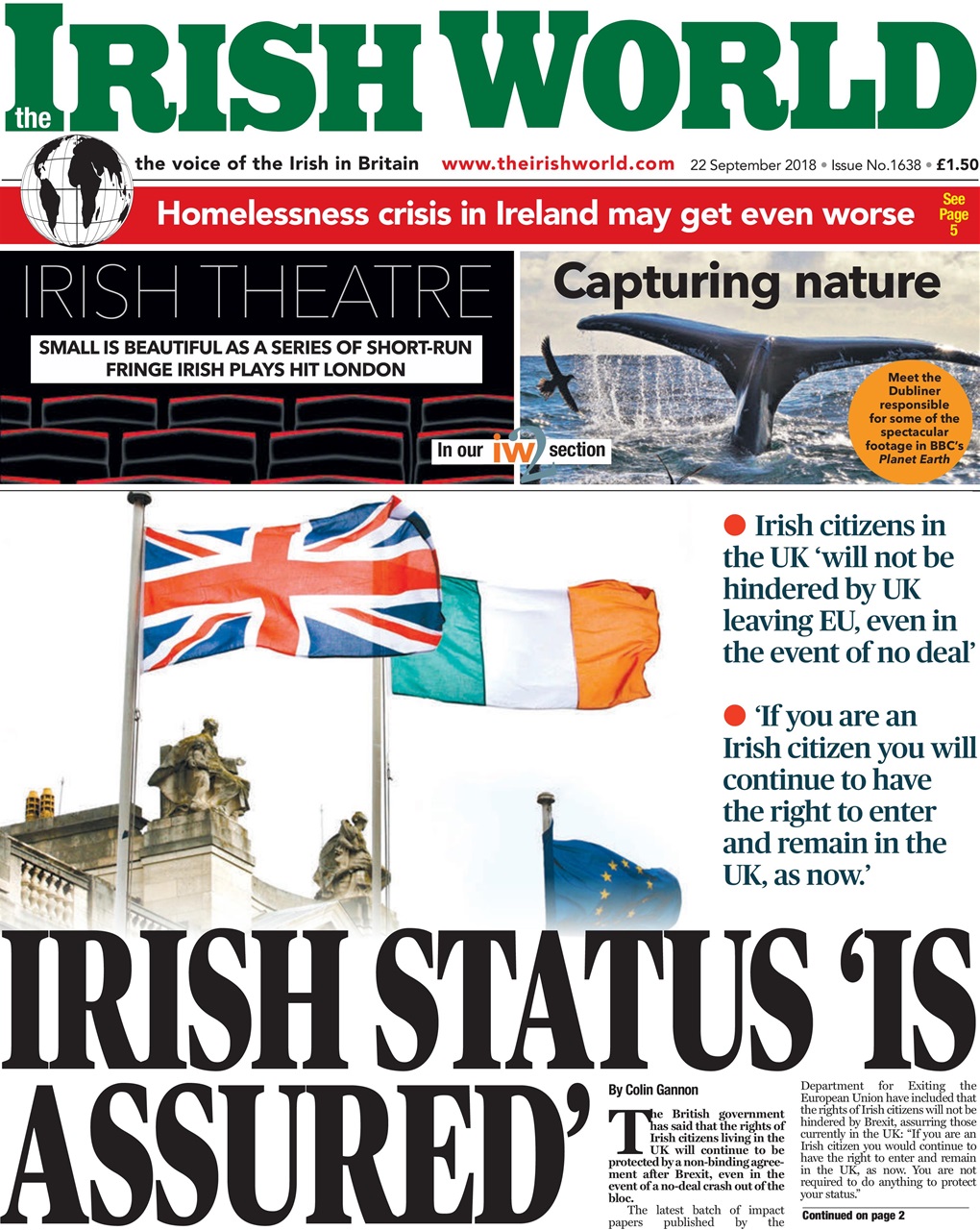 the IRISH WORLD

the voice of the Irish in Britain www.theirishworld.com 22 September 2018 • Issue No.1638 • £1.50

Homelessness crisis in Ireland may get even worse See Page 5

IRISH THEATRE

SMALL IS BEAUTIFUL AS A SERIES OF SHORT-RUN FRINGE IRISH PLAYS HIT LONDON

In our iw2 section

Capturing nature

Meet the Dubliner responsible for some of the spectacular footage in BBC's Planet Earth

● Irish citizens in the UK 'will not be hindered by UK leaving EU, even in the event of no deal'

● 'If you are an Irish citizen you will continue to have the right to enter and remain in the UK, as now.'

IRISH STATUS 'IS ASSURED'

By Colin Gannon

The British government has said that the rights of Irish citizens living in the UK will continue to be protected by a non-binding agreement after Brexit, even in the event of a no-deal crash out of the bloc.

The latest batch of impact papers published by the Department for Exiting the European Union have included that the rights of Irish citizens will not be hindered by Brexit, assurring those currently in the UK: "If you are an Irish citizen you would continue to have the right to enter and remain in the UK, as now. You are not required to do anything to protect your status."

Continued on page 2